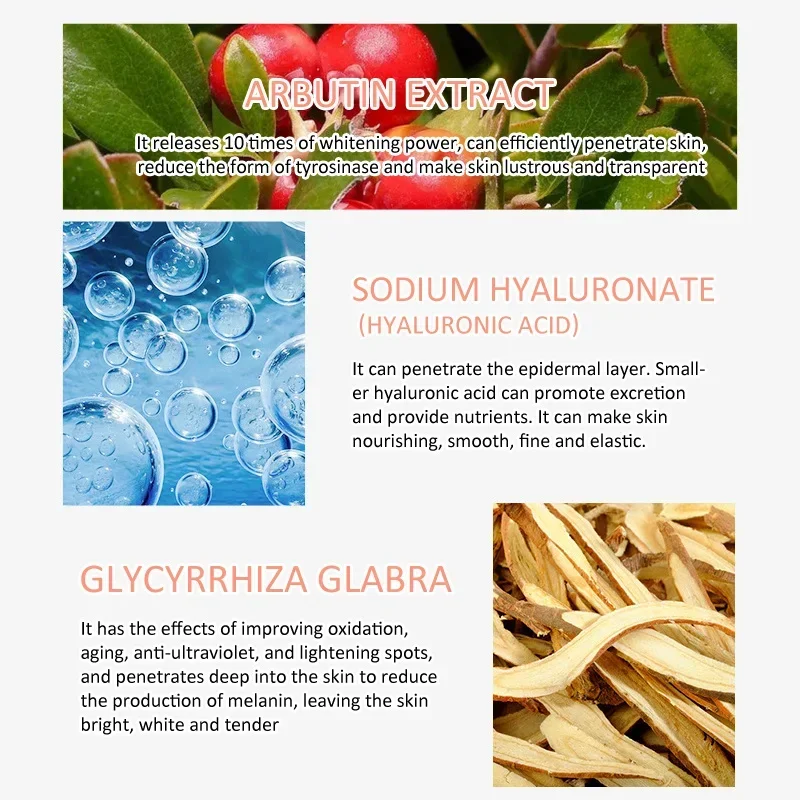 ARBUTIN EXTRACT

It releases 10 times of whitening power, can efficiently penetrate skin, reduce the form of tyrosinase and make skin lustrous and transparent

SODIUM HYALURONATE
(HYALURONIC ACID)

It can penetrate the epidermal layer. Smaller hyaluronic acid can promote excretion and provide nutrients. It can make skin nourishing, smooth, fine and elastic.

GLYCYRRHIZA GLABRA

It has the effects of improving oxidation, aging, anti-ultraviolet, and lightening spots, and penetrates deep into the skin to reduce the production of melanin, leaving the skin bright, white and tender